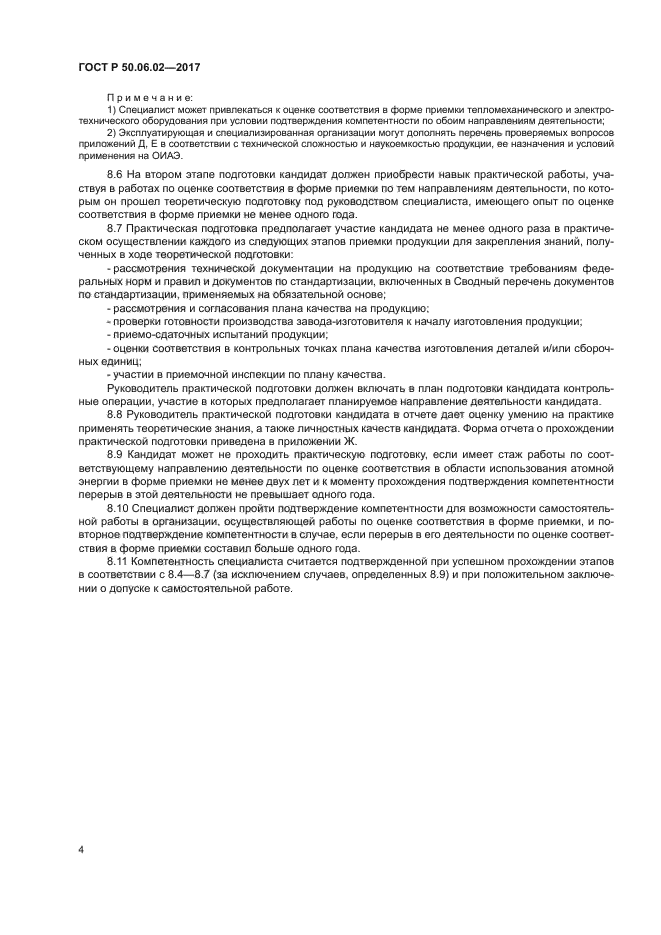 ГОСТ Р 50.06.02—2017

Примечание:
1) Специалист может привлекаться к оценке соответствия в форме приемки тепломеханического и электротехнического оборудования при условии подтверждения компетентности по обоим направлениям деятельности;
2) Эксплуатирующая и специализированная организации могут дополнять перечень проверяемых вопросов приложений Д, Е в соответствии с технической сложностью и наукоемкостью продукции, ее назначения и условий применения на ОИАЭ.

8.6 На втором этапе подготовки кандидат должен приобрести навык практической работы, участвуя в работах по оценке соответствия в форме приемки по тем направлениям деятельности, по которым он прошел теоретическую подготовку под руководством специалиста, имеющего опыт по оценке соответствия в форме приемки не менее одного года.

8.7 Практическая подготовка предполагает участие кандидата не менее одного раза в практическом осуществлении каждого из следующих этапов приемки продукции для закрепления знаний, полученных в ходе теоретической подготовки:

- рассмотрения технической документации на продукцию на соответствие требованиям федеральных норм и правил и документов по стандартизации, включенных в Сводный перечень документов по стандартизации, применяемых на обязательной основе;

- рассмотрения и согласования плана качества на продукцию;

- проверки готовности производства завода-изготовителя к началу изготовления продукции;

- приемо-сдаточных испытаний продукции;

- оценки соответствия в контрольных точках плана качества изготовления деталей и/или сборочных единиц;

- участии в приемочной инспекции по плану качества.

Руководитель практической подготовки должен включать в план подготовки кандидата контрольные операции, участие в которых предполагает планируемое направление деятельности кандидата.

8.8 Руководитель практической подготовки кандидата в отчете дает оценку умению на практике применять теоретические знания, а также личностных качеств кандидата. Форма отчета о прохождении практической подготовки приведена в приложении Ж.

8.9 Кандидат может не проходить практическую подготовку, если имеет стаж работы по соответствующему направлению деятельности по оценке соответствия в области использования атомной энергии в форме приемки не менее двух лет и к моменту прохождения подтверждения компетентности перерыв в этой деятельности не превышает одного года.

8.10 Специалист должен пройти подтверждение компетентности для возможности самостоятельной работы в организации, осуществляющей работы по оценке соответствия в форме приемки, и повторное подтверждение компетентности в случае, если перерыв в его деятельности по оценке соответствия в форме приемки составил больше одного года.

8.11 Компетентность специалиста считается подтвержденной при успешном прохождении этапов в соответствии с 8.4—8.7 (за исключением случаев, определенных 8.9) и при положительном заключении о допуске к самостоятельной работе.

4